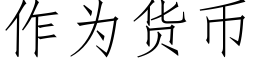 作为货币